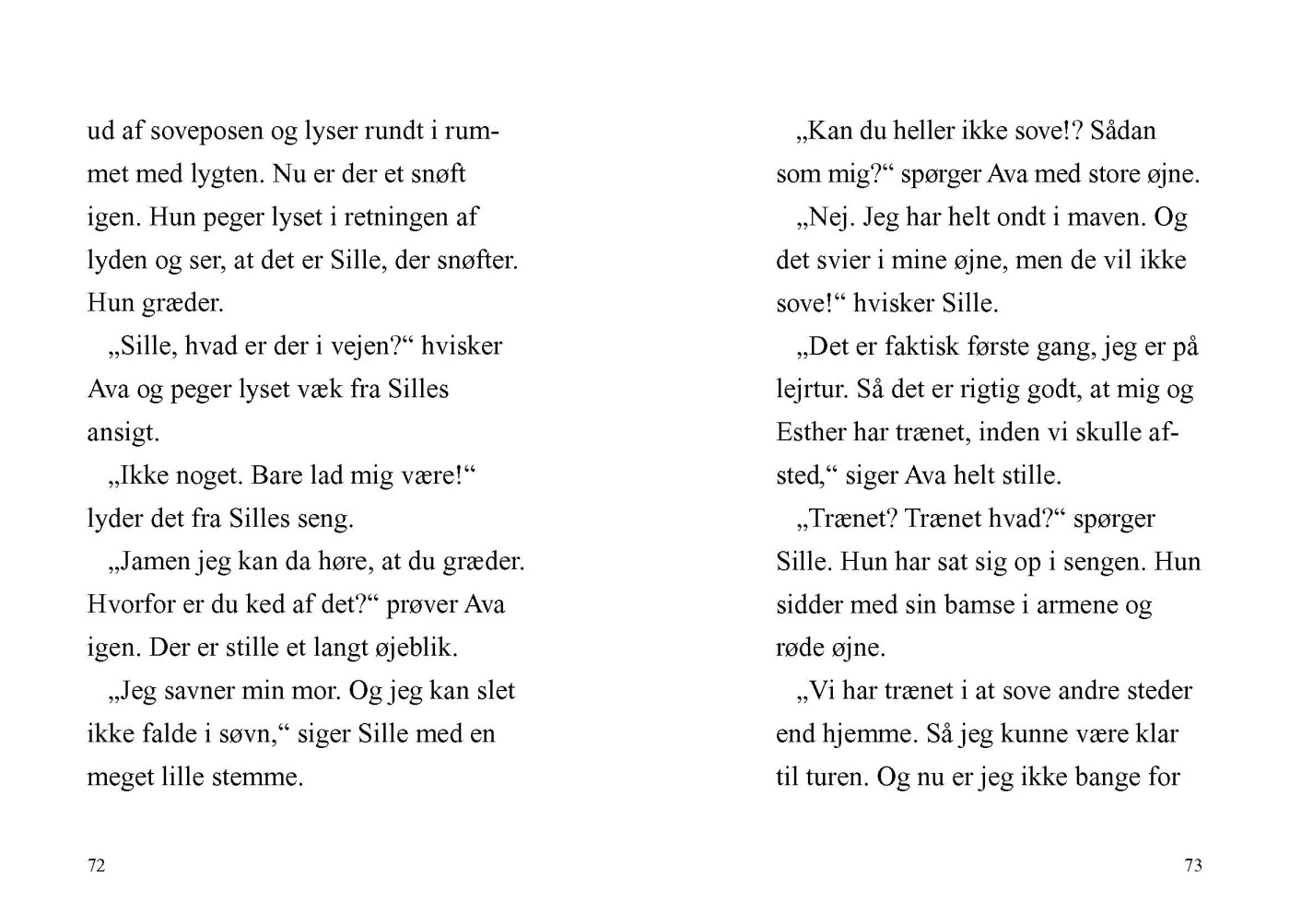 ud af soveposen og lyser rundt i rummet med lygten. Nu er der et snøft igen. Hun peger lyset i retningen af lyden og ser, at det er Sille, der snøfter. Hun græder.

„Sille, hvad er der i vejen?“ hvisker Ava og peger lyset væk fra Silles ansigt.

„Ikke noget. Bare lad mig være!“ lyder det fra Silles seng.

„Jamen jeg kan da høre, at du græder. Hvorfor er du ked af det?“ prøver Ava igen. Der er stille et langt øjeblik.

„Jeg savner min mor. Og jeg kan slet ikke falde i søvn,“ siger Sille med en meget lille stemme.

72

„Kan du heller ikke sove!? Sådan som mig?“ spørger Ava med store øjne.

„Nej. Jeg har helt ondt i maven. Og det svier i mine øjne, men de vil ikke sove!“ hvisker Sille.

„Det er faktisk første gang, jeg er på lejrtur. Så det er rigtig godt, at mig og Esther har trænet, inden vi skulle afsted,“ siger Ava helt stille.

„Trænet? Trænet hvad?“ spørger Sille. Hun har sat sig op i sengen. Hun sidder med sin bamse i armene og røde øjne.

„Vi har trænet i at sove andre steder end hjemme. Så jeg kunne være klar til turen. Og nu er jeg ikke bange for

73